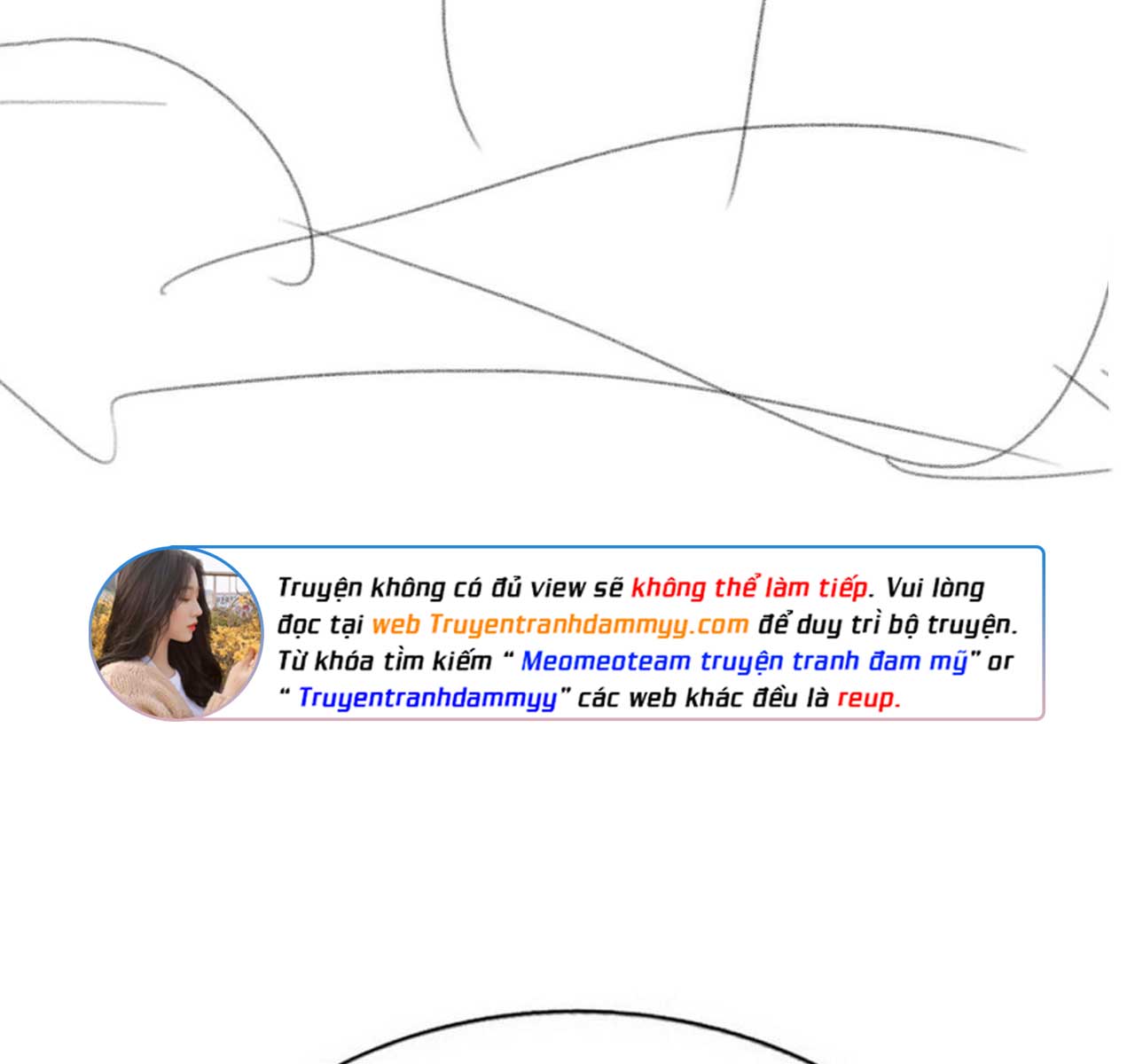 Truyện không có đủ view sẽ không thể làm tiếp. Vui lòng đọc tại web Truyentranhdammyy.com để duy trì bộ truyện. Từ khóa tìm kiếm " Meomeoteam truyện tranh đam mỹ" or " Truyentranhdammyy" các web khác đều là reup.